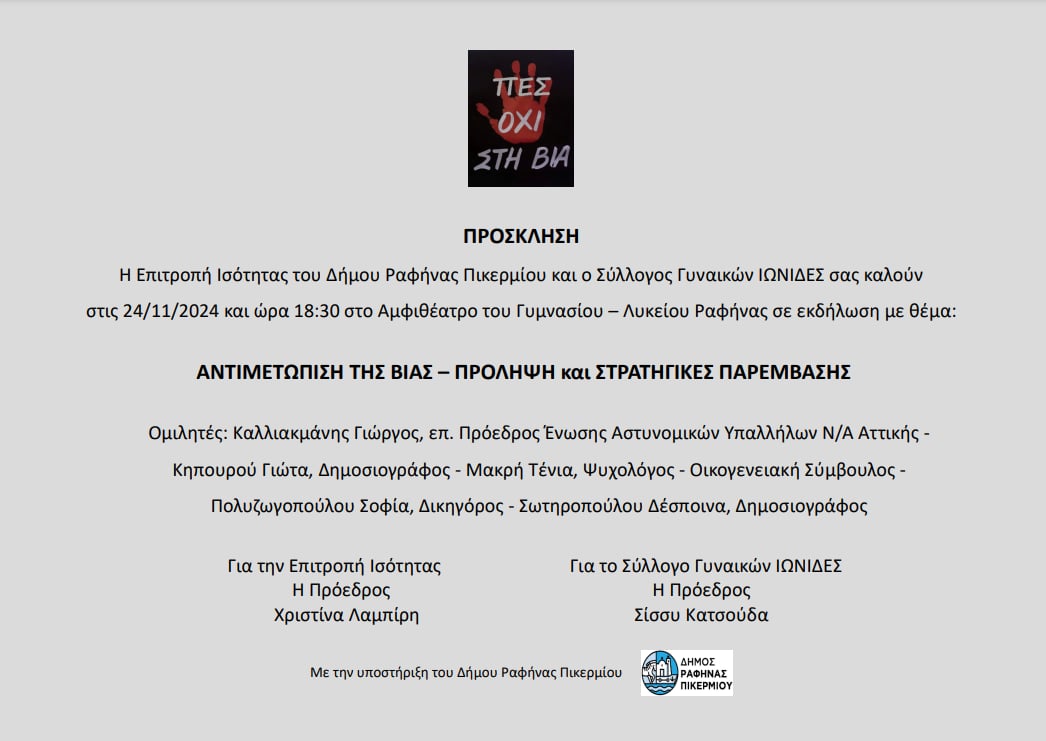 ΠΕΣ ΟΧΙ ΣΤΗ ΒΙΑ

ΠΡΟΣΚΛΗΣΗ

Η Επιτροπή Ισότητας του Δήμου Ραφήνας Πικερμίου και ο Σύλλογος Γυναικών ΙΩΝΙΔΕΣ σας καλούν στις 24/11/2024 και ώρα 18:30 στο Αμφιθέατρο του Γυμνασίου – Λυκείου Ραφήνας σε εκδήλωση με θέμα:

ΑΝΤΙΜΕΤΩΠΙΣΗ ΤΗΣ ΒΙΑΣ – ΠΡΟΛΗΨΗ και ΣΤΡΑΤΗΓΙΚΕΣ ΠΑΡΕΜΒΑΣΗΣ

Ομιλητές: Καλλιακμάνης Γιώργος, επ. Πρόεδρος Ένωσης Αστυνομικών Υπαλλήλων Ν/Α Αττικής - Κηπουρού Γιώτα, Δημοσιογράφος - Μακρή Τένια, Ψυχολόγος - Οικογενειακή Σύμβουλος - Πολυζωγοπούλου Σοφία, Δικηγόρος - Σωτηροπούλου Δέσποινα, Δημοσιογράφος

Για την Επιτροπή Ισότητας
Η Πρόεδρος
Χριστίνα Λαμπίρη

Για το Σύλλογο Γυναικών ΙΩΝΙΔΕΣ
Η Πρόεδρος
Σίσσυ Κατσούδα

Με την υποστήριξη του Δήμου Ραφήνας Πικερμίου

ΔΗΜΟΣ ΡΑΦΗΝΑΣ ΠΙΚΕΡΜΙΟΥ